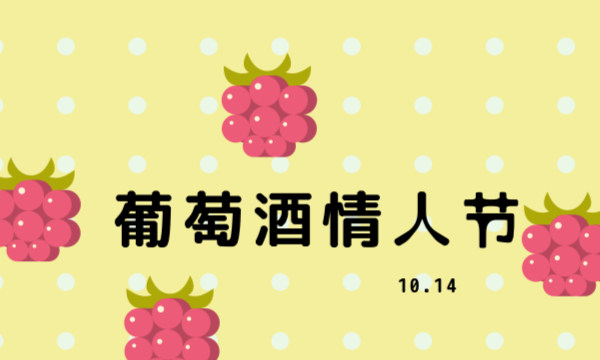 葡萄酒情人节

10.14